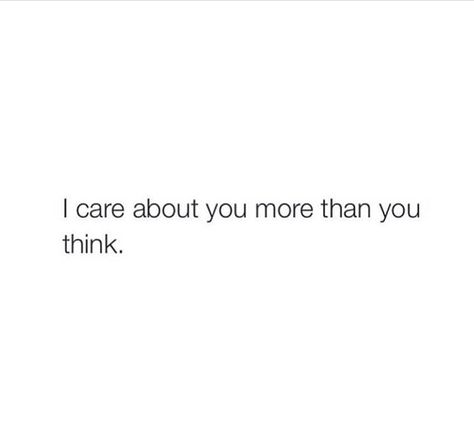 I care about you more than you think.